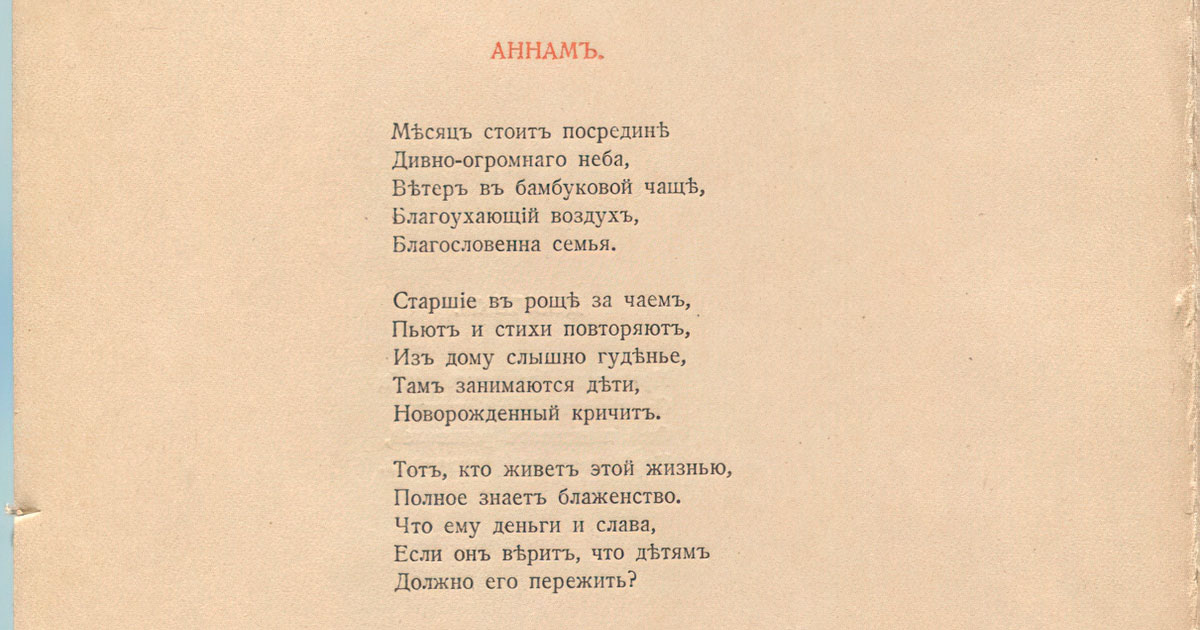 АННАМЪ.

Мѣсяцъ стоитъ посрединѣ
Дивно-огромнаго неба,
Вѣтеръ въ бамбуковой чащѣ,
Благоухающій воздухъ,
Благословенна семья.

Старшіе въ рощѣ за чаемъ,
Пьютъ и стихи повторяютъ,
Изъ дому слышно гудѣнье,
Тамъ занимаются дѣти,
Новорожденный кричитъ.

Тотъ, кто живетъ этой жизнью,
Полное знаетъ блаженство.
Что ему деньги и слава,
Если онъ вѣритъ, что дѣтямъ
Должно его пережить?